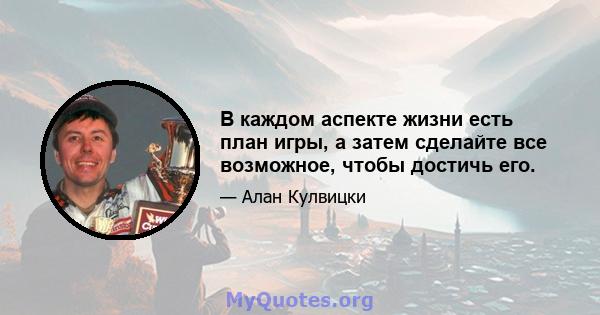 В каждом аспекте жизни есть план игры, а затем сделайте все возможное, чтобы достичь его.

— Алан Кулвицки

MyQuotes.org